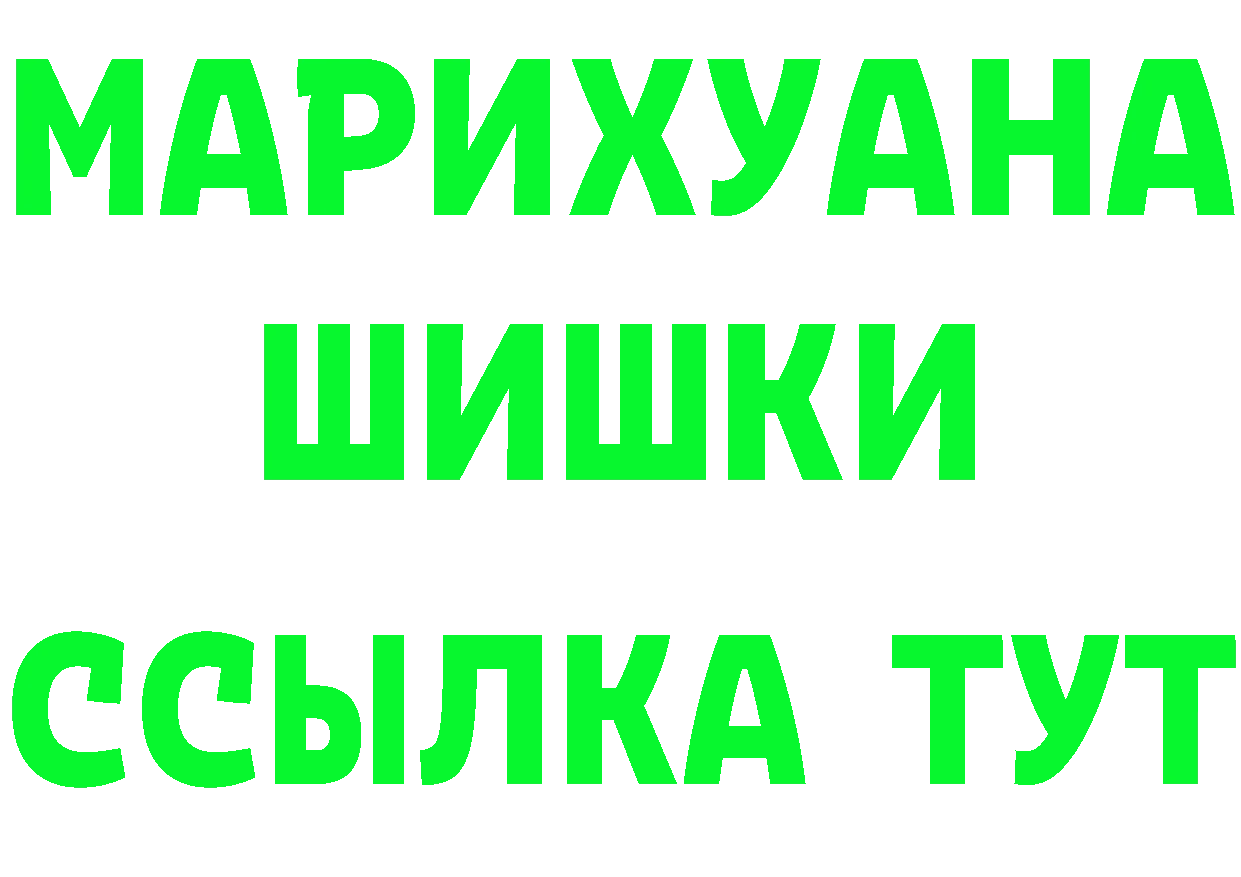 МАРИХУАНА
ШИШКИ
ССЫЛКА ТУТ